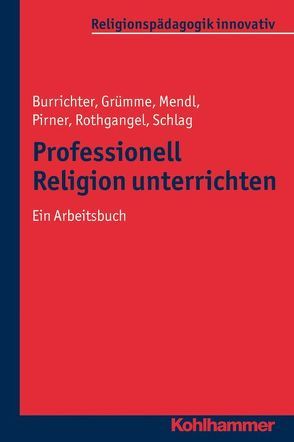 Religionspädagogik innovativ

Burrichter, Grümme, Mendl, Pirner, Rothgangel, Schlag

Professionell Religion unterrichten

Ein Arbeitsbuch

Kohlhammer